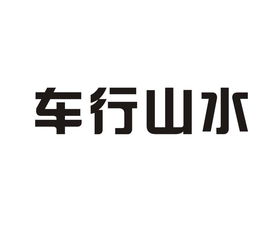 车行山水